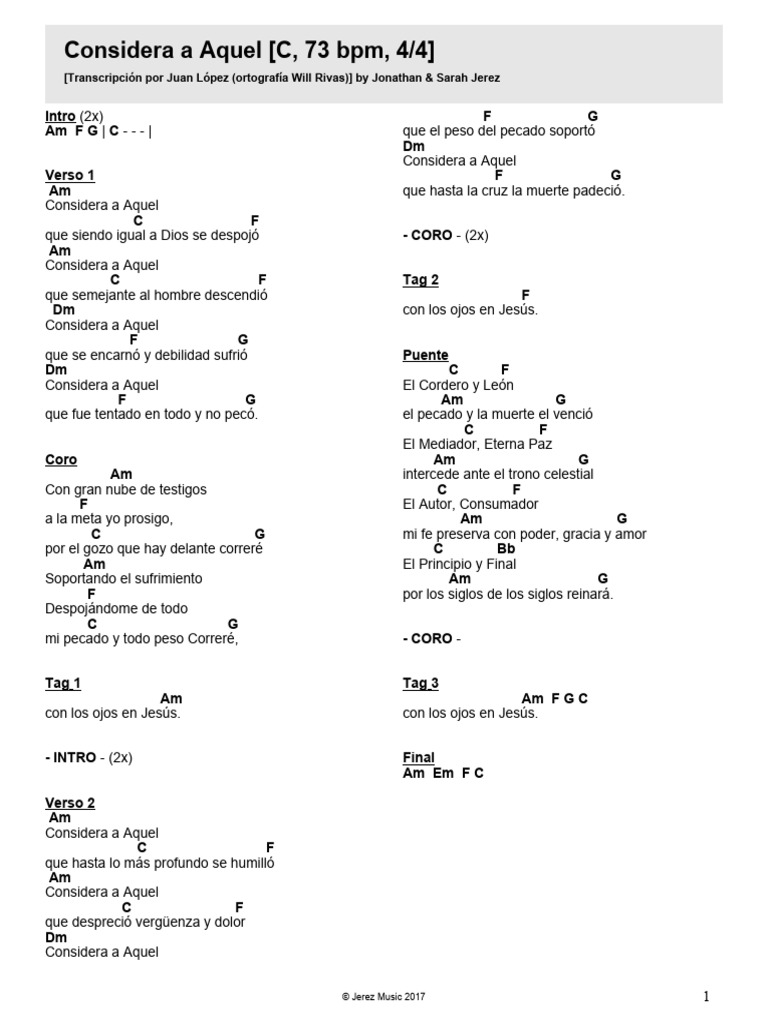 Considera a Aquel [C, 73 bpm, 4/4]

[Transcripción por Juan López (ortografía Will Rivas)] by Jonathan & Sarah Jerez

Intro (2x)
Am F G | C - - - |

Verso 1
Am
Considera a Aquel
C F
que siendo igual a Dios se despojó
Am
Considera a Aquel
C F
que semejante al hombre descendió
Dm
Considera a Aquel
F G
que se encarnó y debilidad sufrió
Dm
Considera a Aquel
F G
que fue tentado en todo y no pecó.

Coro
Am
Con gran nube de testigos
F
a la meta yo prosigo,
C G
por el gozo que hay delante correré
Am
Soportando el sufrimiento
F
Despojándome de todo
C G
mi pecado y todo peso Correré,

Tag 1
Am
con los ojos en Jesús.

- INTRO - (2x)

Verso 2
Am
Considera a Aquel
C F
que hasta lo más profundo se humilló
Am
Considera a Aquel
C F
que despreció vergüenza y dolor
Dm
Considera a Aquel
F G
que el peso del pecado soportó
Dm
Considera a Aquel
F G
que hasta la cruz la muerte padeció.

- CORO - (2x)

Tag 2
F
con los ojos en Jesús.

Puente
C F
El Cordero y León
Am G
el pecado y la muerte el venció
C F
El Mediador, Eterna Paz
Am G
intercede ante el trono celestial
C F
El Autor, Consumador
Am G
mi fe preserva con poder, gracia y amor
C Bb
El Principio y Final
Am G
por los siglos de los siglos reinará.

- CORO -

Tag 3
Am F G C
con los ojos en Jesús.

Final
Am Em F C

© Jerez Music 2017

1